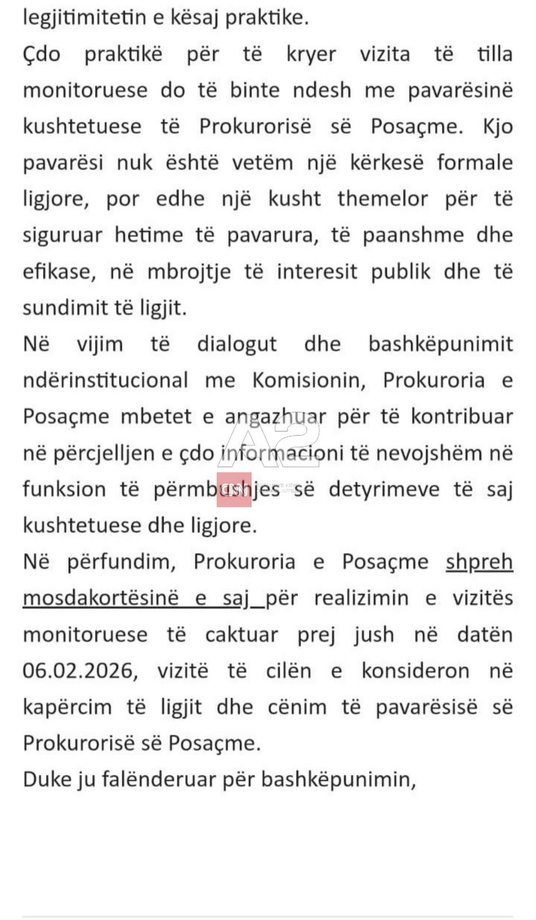 legjitimitetin e kësaj praktike.

Çdo praktikë për të kryer vizita të tilla monitoruese do të binte ndesh me pavarësinë kushtetuese të Prokurorisë së Posaçme. Kjo pavarësi nuk është vetëm një kërkesë formale ligjore, por edhe një kusht themelor për të siguruar hetime të pavarura, të paanshme dhe efikase, në mbrojtje të interesit publik dhe të sundimit të ligjit.

Në vijim të dialogut dhe bashkëpunimit ndërinstitucional me Komisionin, Prokuroria e Posaçme mbetet e angazhuar për të kontribuar në përcjelljen e çdo informacioni të nevojshëm në funksion të përmbushjes së detyrimeve të saj kushtetuese dhe ligjore.

Në përfundim, Prokuroria e Posaçme shpreh mosdakortësinë e saj për realizimin e vizitës monitoruese të caktuar prej jush në datën 06.02.2026, vizitë të cilën e konsideron në kapërcim të ligjit dhe cënim të pavarësisë së Prokurorisë së Posaçme.

Duke ju falënderuar për bashkëpunimin,